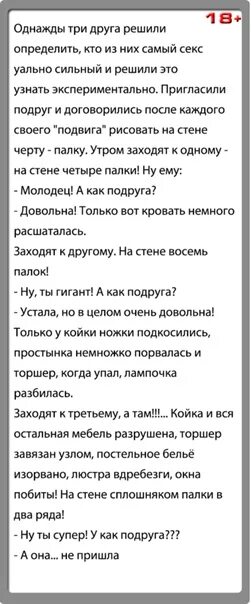 18+

Однажды три друга решили определить, кто из них самый секс уально сильный и решили это узнать экспериментально. Пригласили подруг и договорились после каждого своего "подвига" рисовать на стене черту - палку. Утром заходят к одному - на стене четыре палки! Ну ему:
- Молодец! А как подруга?
- Довольна! Только вот кровать немного расшаталась.
Заходят к другому. На стене восемь палок!
- Ну, ты гигант! А как подруга?
- Устала, но в целом очень довольна! Только у койки ножки подкосились, простынка немножко порвалась и торшер, когда упал, лампочка разбилась.
Заходят к третьему, а там!!!... Койка и вся остальная мебель разрушена, торшер завязан узлом, постельное бельё изорвано, люстра вдребезги, окна побиты! На стене сплошняком палки в два ряда!
- Ну ты супер! У как подруга???
- А она... не пришла